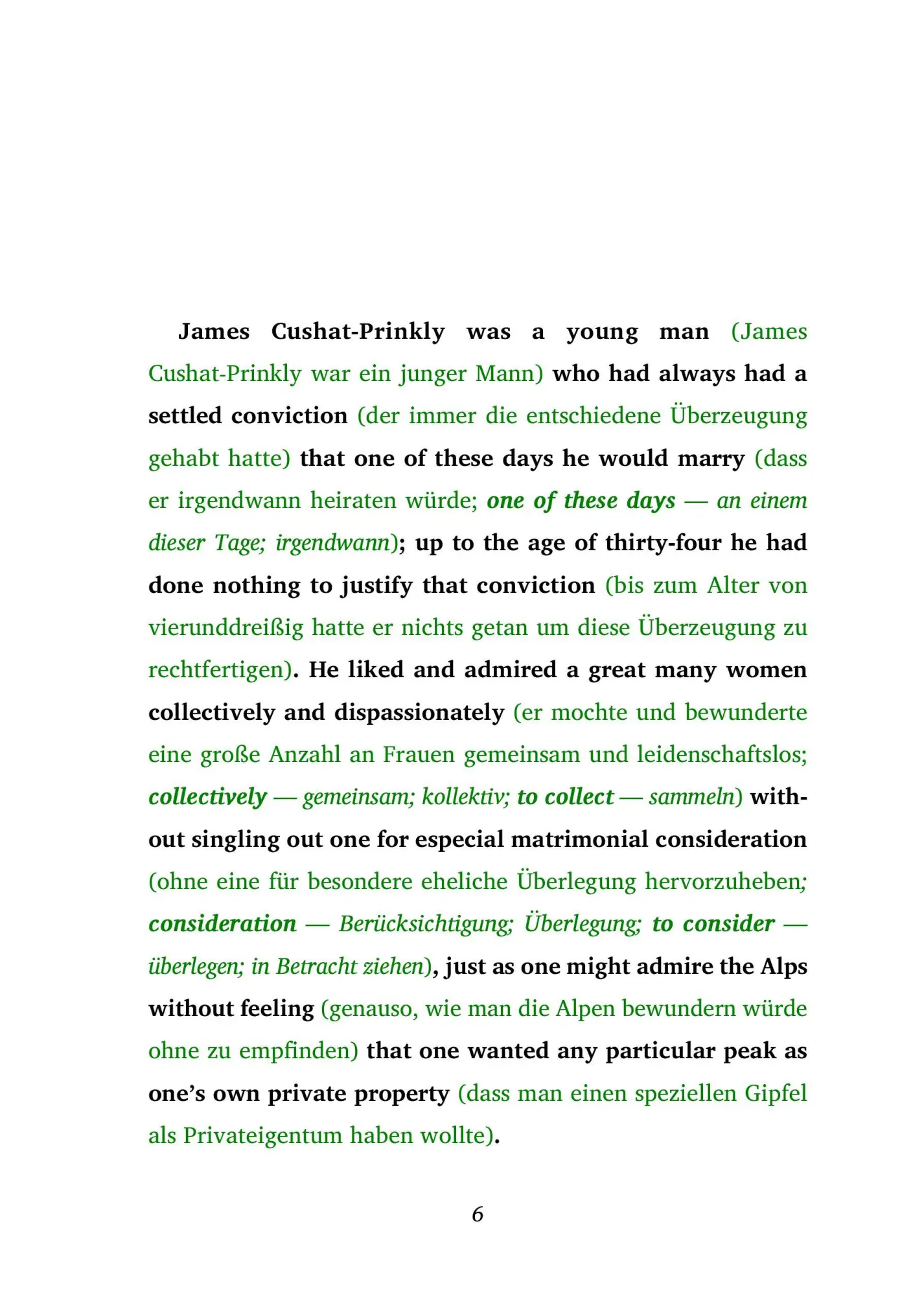 James Cushat-Prinkly was a young man (James Cushat-Prinkly war ein junger Mann) who had always had a settled conviction (der immer die entschiedene Überzeugung gehabt hatte) that one of these days he would marry (dass er irgendwann heiraten würde; one of these days — an einem dieser Tage; irgendwann); up to the age of thirty-four he had done nothing to justify that conviction (bis zum Alter von vierunddreißig hatte er nichts getan um diese Überzeugung zu rechtfertigen). He liked and admired a great many women collectively and dispassionately (er mochte und bewunderte eine große Anzahl an Frauen gemeinsam und leidenschaftslos; collectively — gemeinsam; kollektiv; to collect — sammeln) without singling out one for especial matrimonial consideration (ohne eine für besondere eheliche Überlegung hervorzuheben; consideration — Berücksichtigung; Überlegung; to consider — überlegen; in Betracht ziehen), just as one might admire the Alps without feeling (genauso, wie man die Alpen bewundern würde ohne zu empfinden) that one wanted any particular peak as one's own private property (dass man einen speziellen Gipfel als Privateigentum haben wollte).

6